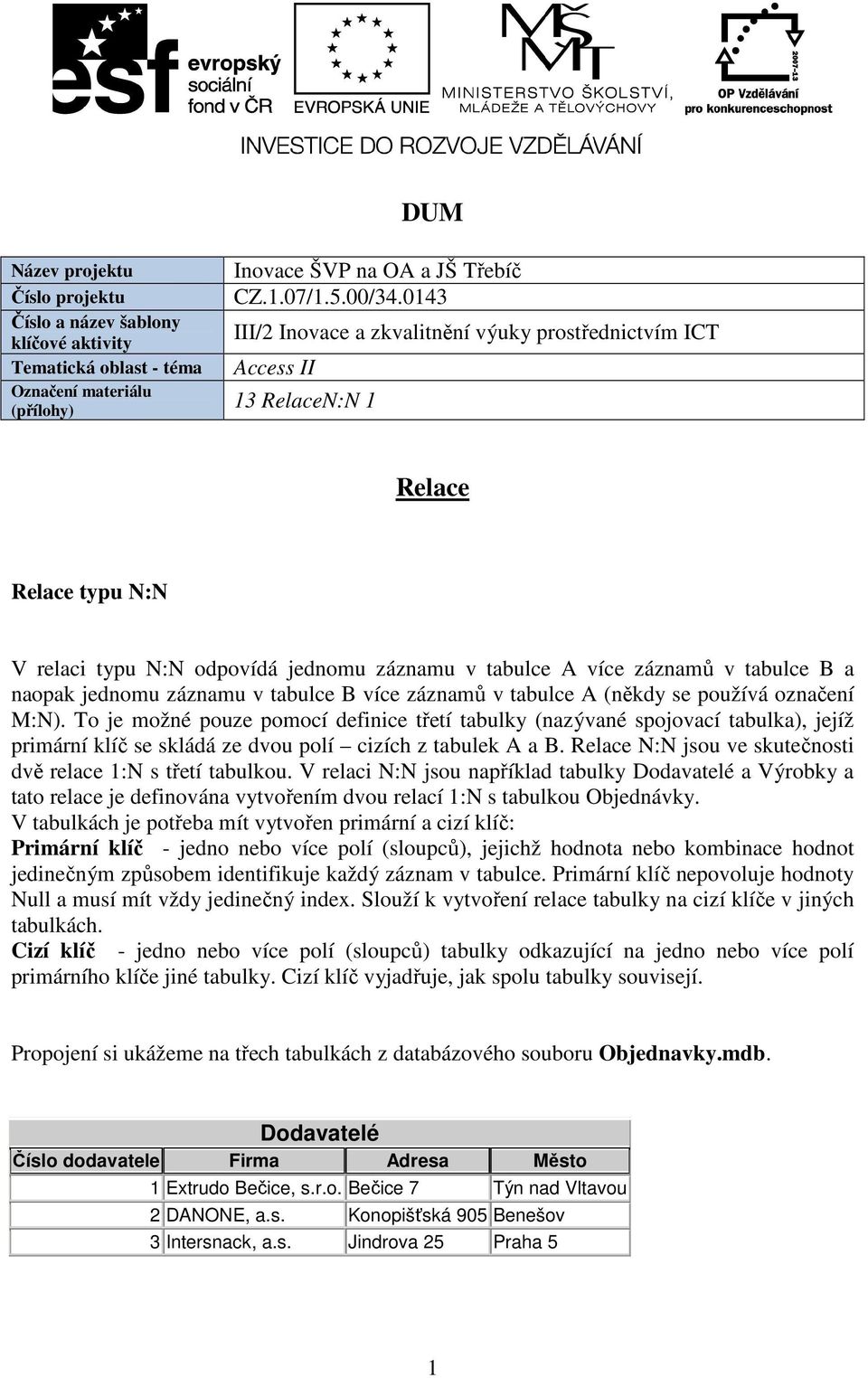 esf evropský sociální fond v ČR

EVROPSKÁ UNIE

MŠMT MINISTERSTVO ŠKOLSTVÍ, MLÁDEŽE A TĚLOVÝCHOVY

2007-13 OP Vzdělávání pro konkurenceschopnost

INVESTICE DO ROZVOJE VZDĚLÁVÁNÍ

DUM

| Název projektu | Inovace ŠVP na OA a JŠ Třebíč |
|---|---|
| Číslo projektu | CZ.1.07/1.5.00/34.0143 |
| Číslo a název šablony klíčové aktivity | III/2 Inovace a zkvalitnění výuky prostřednictvím ICT |
| Tematická oblast - téma | Access II |
| Označení materiálu (přílohy) | 13 RelaceN:N 1 |

Relace

Relace typu N:N

V relaci typu N:N odpovídá jednomu záznamu v tabulce A více záznamů v tabulce B a naopak jednomu záznamu v tabulce B více záznamů v tabulce A (někdy se používá označení M:N). To je možné pouze pomocí definice třetí tabulky (nazývané spojovací tabulka), jejíž primární klíč se skládá ze dvou polí – cizích z tabulek A a B. Relace N:N jsou ve skutečnosti dvě relace 1:N s třetí tabulkou. V relaci N:N jsou například tabulky Dodavatelé a Výrobky a tato relace je definována vytvořením dvou relací 1:N s tabulkou Objednávky.
V tabulkách je potřeba mít vytvořen primární a cizí klíč:
Primární klíč - jedno nebo více polí (sloupců), jejichž hodnota nebo kombinace hodnot jedinečným způsobem identifikuje každý záznam v tabulce. Primární klíč nepovoluje hodnoty Null a musí mít vždy jedinečný index. Slouží k vytvoření relace tabulky na cizí klíče v jiných tabulkách.
Cizí klíč - jedno nebo více polí (sloupců) tabulky odkazující na jedno nebo více polí primárního klíče jiné tabulky. Cizí klíč vyjadřuje, jak spolu tabulky souvisejí.

Propojení si ukážeme na třech tabulkách z databázového souboru Objednavky.mdb.

Dodavatelé

| Číslo dodavatele | Firma | Adresa | Město |
|---|---|---|---|
| 1 | Extrudo Bečice, s.r.o. | Bečice 7 | Týn nad Vltavou |
| 2 | DANONE, a.s. | Konopišťská 905 | Benešov |
| 3 | Intersnack, a.s. | Jindrova 25 | Praha 5 |

1